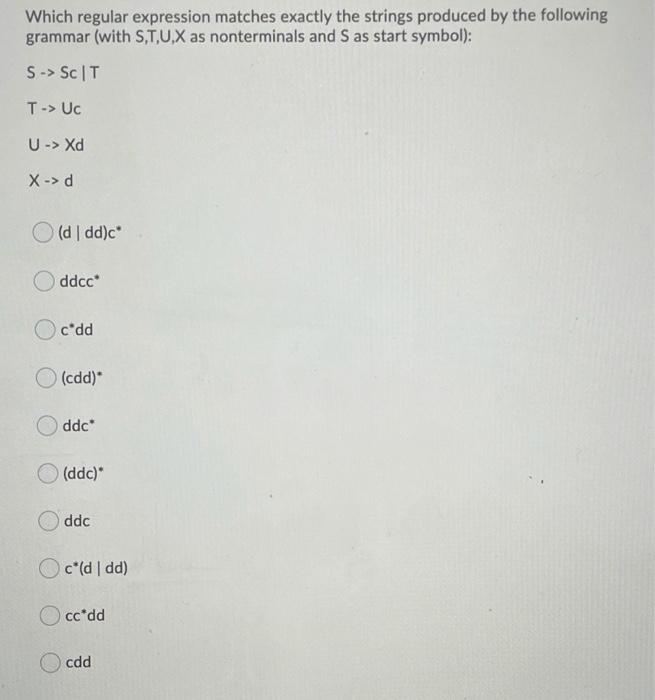 Which regular expression matches exactly the strings produced by the following grammar (with S,T,U,X as nonterminals and S as start symbol):

S -> Sc | T

T -> Uc

U -> Xd

X -> d

(d | dd)c*

ddcc*

c*dd

(cdd)*

ddc*

(ddc)*

ddc

c*(d | dd)

cc*dd

cdd